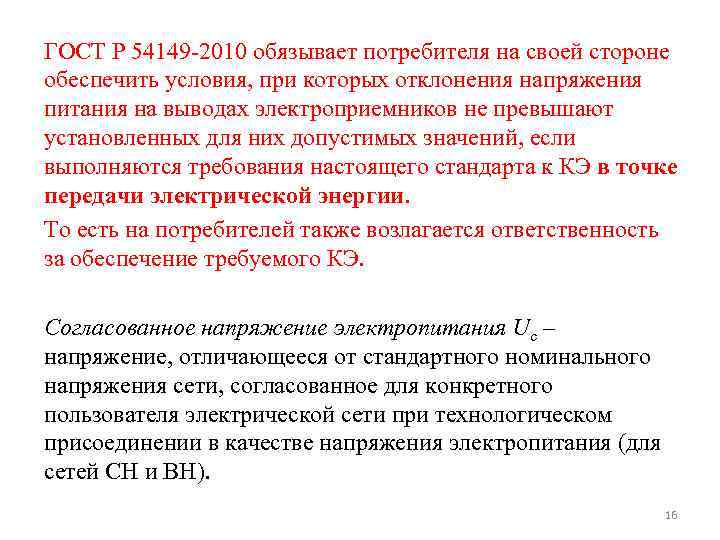 ГОСТ Р 54149-2010 обязывает потребителя на своей стороне обеспечить условия, при которых отклонения напряжения питания на выводах электроприемников не превышают установленных для них допустимых значений, если выполняются требования настоящего стандарта к КЭ в точке передачи электрической энергии.

То есть на потребителей также возлагается ответственность за обеспечение требуемого КЭ.

Согласованное напряжение электропитания $U_c$ – напряжение, отличающееся от стандартного номинального напряжения сети, согласованное для конкретного пользователя электрической сети при технологическом присоединении в качестве напряжения электропитания (для сетей СН и ВН).

16